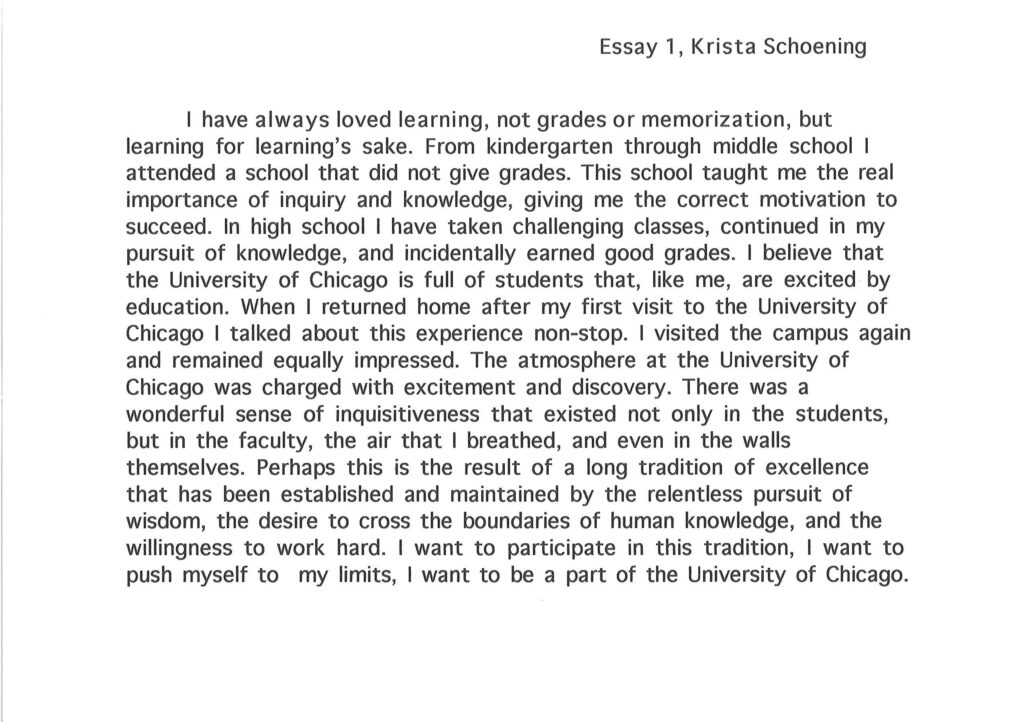 Essay 1, Krista Schoening

I have always loved learning, not grades or memorization, but learning for learning's sake. From kindergarten through middle school I attended a school that did not give grades. This school taught me the real importance of inquiry and knowledge, giving me the correct motivation to succeed. In high school I have taken challenging classes, continued in my pursuit of knowledge, and incidentally earned good grades. I believe that the University of Chicago is full of students that, like me, are excited by education. When I returned home after my first visit to the University of Chicago I talked about this experience non-stop. I visited the campus again and remained equally impressed. The atmosphere at the University of Chicago was charged with excitement and discovery. There was a wonderful sense of inquisitiveness that existed not only in the students, but in the faculty, the air that I breathed, and even in the walls themselves. Perhaps this is the result of a long tradition of excellence that has been established and maintained by the relentless pursuit of wisdom, the desire to cross the boundaries of human knowledge, and the willingness to work hard. I want to participate in this tradition, I want to push myself to my limits, I want to be a part of the University of Chicago.